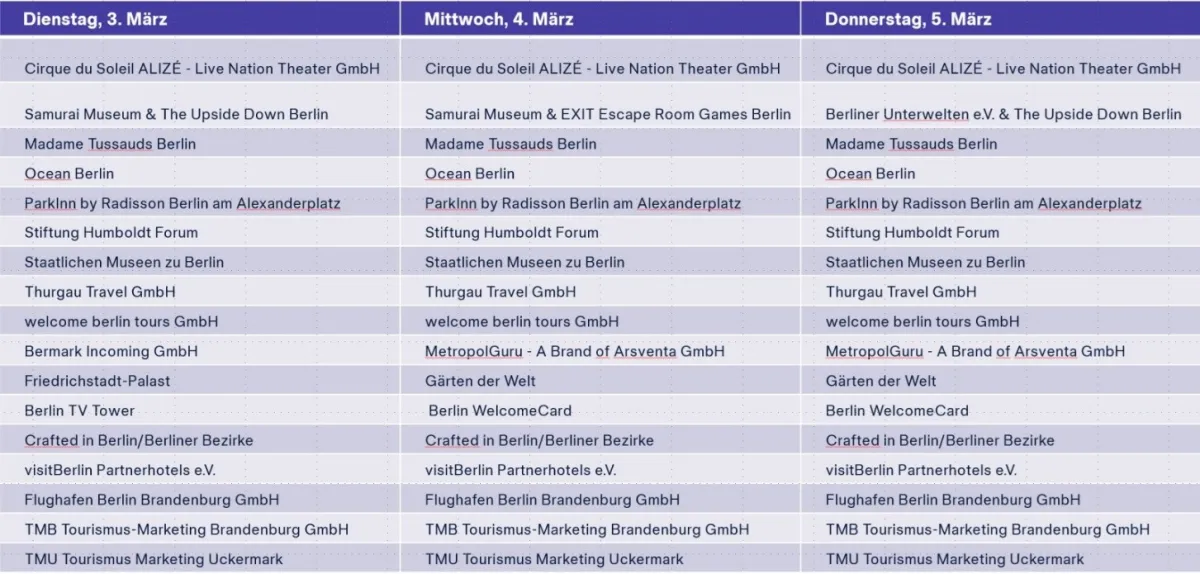 | Dienstag, 3. März | Mittwoch, 4. März | Donnerstag, 5. März |
|---|---|---|
| Cirque du Soleil ALIZÉ - Live Nation Theater GmbH | Cirque du Soleil ALIZÉ - Live Nation Theater GmbH | Cirque du Soleil ALIZÉ - Live Nation Theater GmbH |
| Samurai Museum & The Upside Down Berlin | Samurai Museum & EXIT Escape Room Games Berlin | Berliner Unterwelten e.V. & The Upside Down Berlin |
| Madame Tussauds Berlin | Madame Tussauds Berlin | Madame Tussauds Berlin |
| Ocean Berlin | Ocean Berlin | Ocean Berlin |
| ParkInn by Radisson Berlin am Alexanderplatz | ParkInn by Radisson Berlin am Alexanderplatz | ParkInn by Radisson Berlin am Alexanderplatz |
| Stiftung Humboldt Forum | Stiftung Humboldt Forum | Stiftung Humboldt Forum |
| Staatlichen Museen zu Berlin | Staatlichen Museen zu Berlin | Staatlichen Museen zu Berlin |
| Thurgau Travel GmbH | Thurgau Travel GmbH | Thurgau Travel GmbH |
| welcome berlin tours GmbH | welcome berlin tours GmbH | welcome berlin tours GmbH |
| Bermark Incoming GmbH | MetropolGuru - A Brand of Arsventa GmbH | MetropolGuru - A Brand of Arsventa GmbH |
| Friedrichstadt-Palast | Gärten der Welt | Gärten der Welt |
| Berlin TV Tower | Berlin WelcomeCard | Berlin WelcomeCard |
| Crafted in Berlin/Berliner Bezirke | Crafted in Berlin/Berliner Bezirke | Crafted in Berlin/Berliner Bezirke |
| visitBerlin Partnerhotels e.V. | visitBerlin Partnerhotels e.V. | visitBerlin Partnerhotels e.V. |
| Flughafen Berlin Brandenburg GmbH | Flughafen Berlin Brandenburg GmbH | Flughafen Berlin Brandenburg GmbH |
| TMB Tourismus-Marketing Brandenburg GmbH | TMB Tourismus-Marketing Brandenburg GmbH | TMB Tourismus-Marketing Brandenburg GmbH |
| TMU Tourismus Marketing Uckermark | TMU Tourismus Marketing Uckermark | TMU Tourismus Marketing Uckermark |